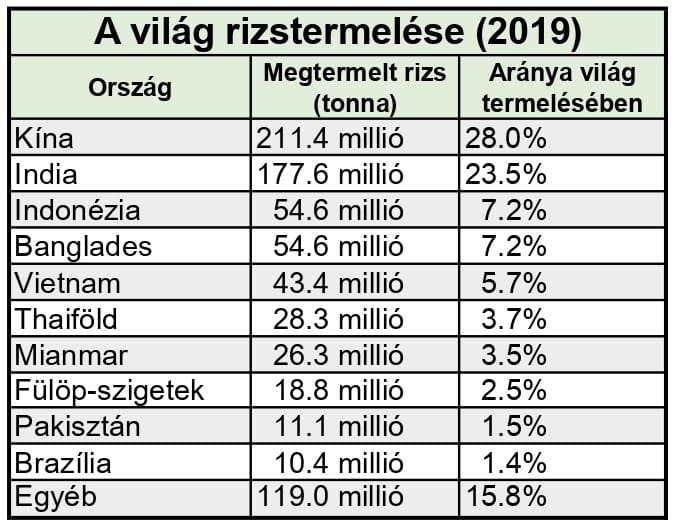 A világ rizstermelése (2019)

| Ország | Megtermelt rizs (tonna) | Aránya világ termelésében |
|---|---|---|
| Kína | 211.4 millió | 28.0% |
| India | 177.6 millió | 23.5% |
| Indonézia | 54.6 millió | 7.2% |
| Banglades | 54.6 millió | 7.2% |
| Vietnam | 43.4 millió | 5.7% |
| Thaiföld | 28.3 millió | 3.7% |
| Mianmar | 26.3 millió | 3.5% |
| Fülöp-szigetek | 18.8 millió | 2.5% |
| Pakisztán | 11.1 millió | 1.5% |
| Brazília | 10.4 millió | 1.4% |
| Egyéb | 119.0 millió | 15.8% |